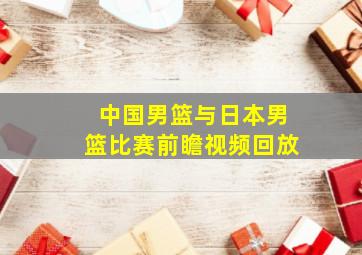 中国男篮与日本男篮比赛前瞻视频回放